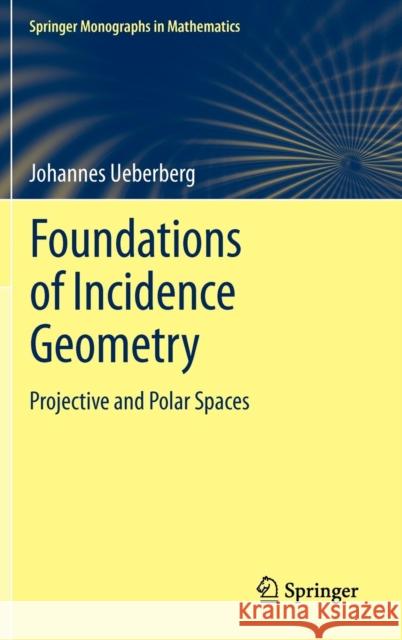 Springer Monographs in Mathematics

Johannes Ueberberg

Foundations of Incidence Geometry

Projective and Polar Spaces

Springer